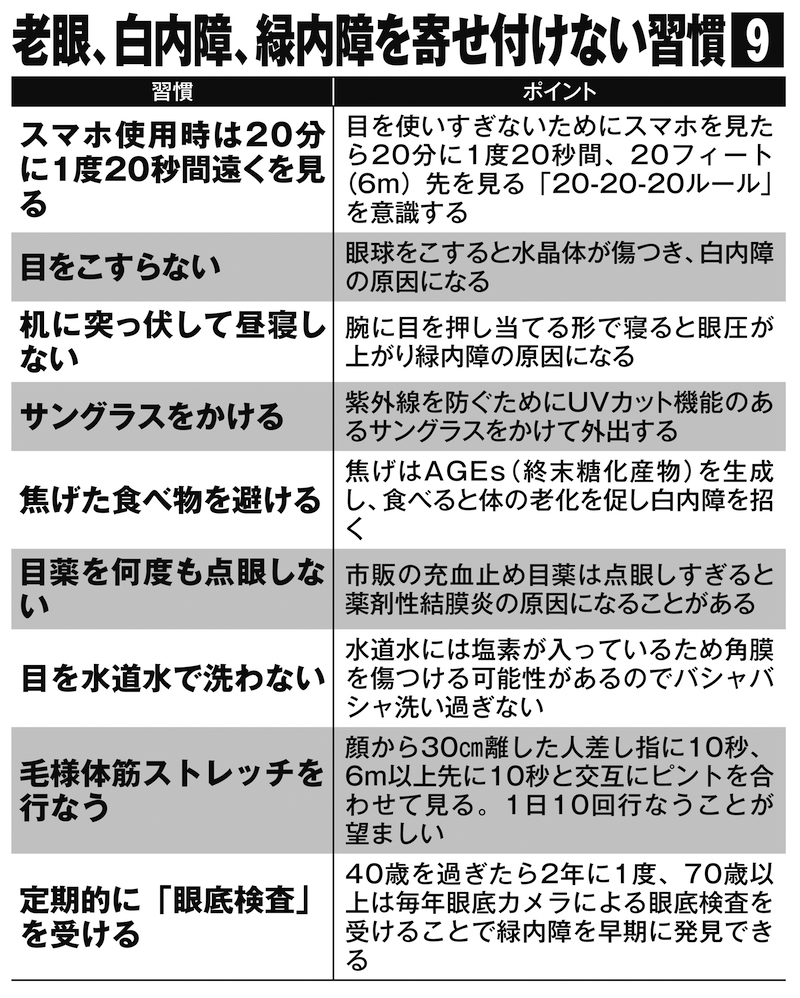 老眼、白内障、緑内障を寄せ付けない習慣 9

| 習慣 | ポイント |
|---|---|
| スマホ使用時は20分に1度20秒間遠くを見る | 目を使いすぎないためにスマホを見たら20分に1度20秒間、20フィート（6m）先を見る「20-20-20ルール」を意識する |
| 目をこすらない | 眼球をこすると水晶体が傷つき、白内障の原因になる |
| 机に突っ伏して昼寝しない | 腕に目を押し当てる形で寝ると眼圧が上がり緑内障の原因になる |
| サングラスをかける | 紫外線を防ぐためにUVカット機能のあるサングラスをかけて外出する |
| 焦げた食べ物を避ける | 焦げはAGEs（終末糖化産物）を生成し、食べると体の老化を促し白内障を招く |
| 目薬を何度も点眼しない | 市販の充血止め目薬は点眼しすぎると薬剤性結膜炎の原因になることがある |
| 目を水道水で洗わない | 水道水には塩素が入っているため角膜を傷つける可能性があるのでバシャバシャ洗い過ぎない |
| 毛様体筋ストレッチを行なう | 顔から30㎝離した人差し指に10秒、6m以上先に10秒と交互にピントを合わせて見る。1日10回行なうことが望ましい |
| 定期的に「眼底検査」を受ける | 40歳を過ぎたら2年に1度、70歳以上は毎年眼底カメラによる眼底検査を受けることで緑内障を早期に発見できる |